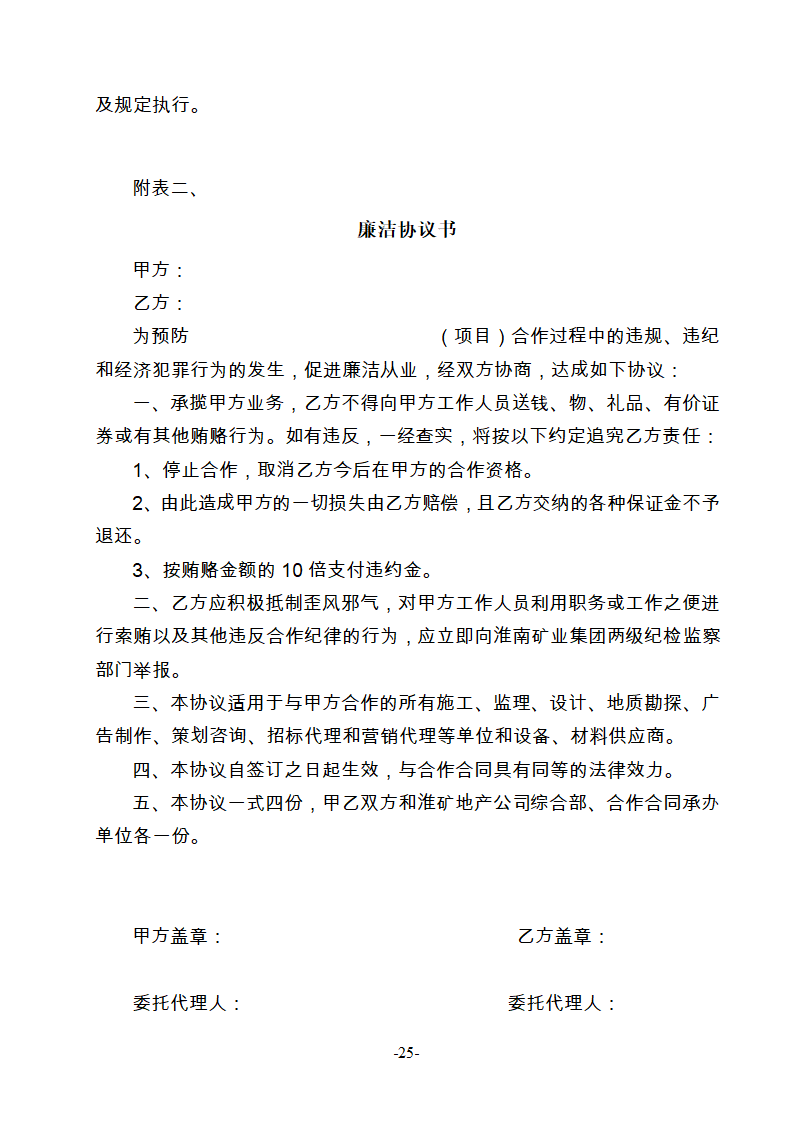 及规定执行。

附表二、

廉洁协议书

甲方：

乙方：

为预防 （项目）合作过程中的违规、违纪和经济犯罪行为的发生，促进廉洁从业，经双方协商，达成如下协议：

一、承揽甲方业务，乙方不得向甲方工作人员送钱、物、礼品、有价证券或有其他贿赂行为。如有违反，一经查实，将按以下约定追究乙方责任：

1、停止合作，取消乙方今后在甲方的合作资格。

2、由此造成甲方的一切损失由乙方赔偿，且乙方交纳的各种保证金不予退还。

3、按贿赂金额的 10 倍支付违约金。

二、乙方应积极抵制歪风邪气，对甲方工作人员利用职务或工作之便进行索贿以及其他违反合作纪律的行为，应立即向淮南矿业集团两级纪检监察部门举报。

三、本协议适用于与甲方合作的所有施工、监理、设计、地质勘探、广告制作、策划咨询、招标代理和营销代理等单位和设备、材料供应商。

四、本协议自签订之日起生效，与合作合同具有同等的法律效力。

五、本协议一式四份，甲乙双方和淮矿地产公司综合部、合作合同承办单位各一份。

甲方盖章：

乙方盖章：

委托代理人：

委托代理人：

-25-